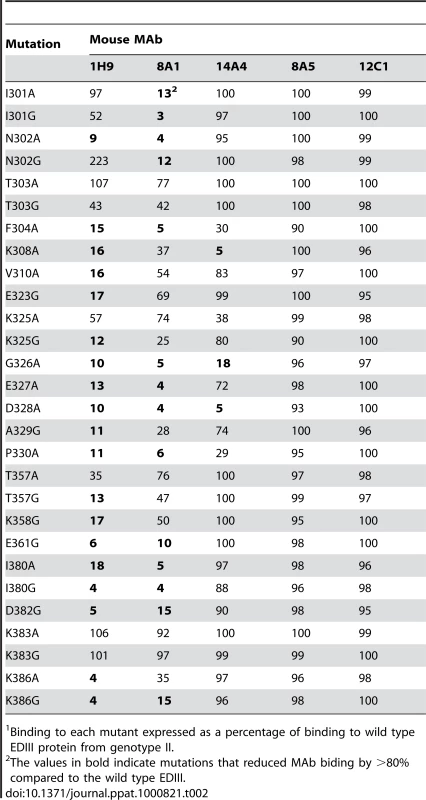 | Mutation | Mouse MAb | | | | |
|---|---|---|---|---|---|
| | 1H9 | 8A1 | 14A4 | 8A5 | 12C1 |
| I301A | 97 | 13$^2$ | 100 | 100 | 99 |
| I301G | 52 | 3 | 97 | 100 | 100 |
| N302A | 9 | 4 | 95 | 100 | 99 |
| N302G | 223 | 12 | 100 | 98 | 99 |
| T303A | 107 | 77 | 100 | 100 | 100 |
| T303G | 43 | 42 | 100 | 100 | 98 |
| F304A | 15 | 5 | 30 | 90 | 100 |
| K308A | 16 | 37 | 5 | 100 | 96 |
| V310A | 16 | 54 | 83 | 97 | 100 |
| E323G | 17 | 69 | 99 | 100 | 95 |
| K325A | 57 | 74 | 38 | 99 | 98 |
| K325G | 12 | 25 | 80 | 90 | 100 |
| G326A | 10 | 5 | 18 | 96 | 97 |
| E327A | 13 | 4 | 72 | 98 | 100 |
| D328A | 10 | 4 | 5 | 93 | 100 |
| A329G | 11 | 28 | 74 | 100 | 96 |
| P330A | 11 | 6 | 29 | 95 | 100 |
| T357A | 35 | 76 | 100 | 97 | 98 |
| T357G | 13 | 47 | 100 | 99 | 97 |
| K358G | 17 | 50 | 100 | 95 | 100 |
| E361G | 6 | 10 | 100 | 98 | 100 |
| I380A | 18 | 5 | 97 | 98 | 96 |
| I380G | 4 | 4 | 88 | 96 | 98 |
| D382G | 5 | 15 | 90 | 98 | 95 |
| K383A | 106 | 92 | 100 | 100 | 99 |
| K383G | 101 | 97 | 99 | 99 | 100 |
| K386A | 4 | 35 | 97 | 96 | 98 |
| K386G | 4 | 15 | 96 | 98 | 100 |

$^1$Binding to each mutant expressed as a percentage of binding to wild type EDIII protein from genotype II.
$^2$The values in bold indicate mutations that reduced MAb biding by >80% compared to the wild type EDIII.
doi:10.1371/journal.ppat.1000821.t002